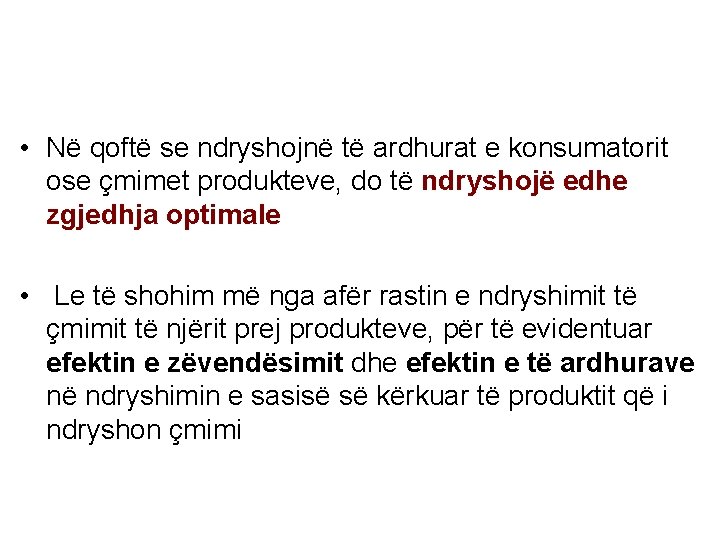 • Në qoftë se ndryshojnë të ardhurat e konsumatorit ose çmimet produkteve, do të ndryshojë edhe zgjedhja optimale

• Le të shohim më nga afër rastin e ndryshimit të çmimit të njërit prej produkteve, për të evidentuar efektin e zëvendësimit dhe efektin e të ardhurave në ndryshimin e sasisë së kërkuar të produktit që i ndryshon çmimi